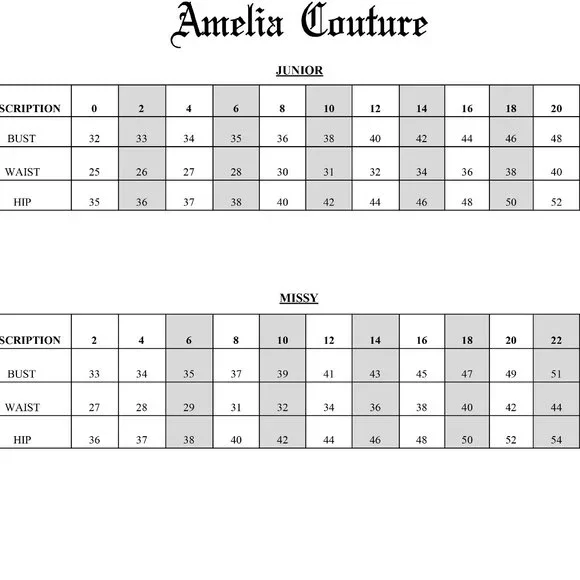 Amelia Couture

JUNIOR

| SCRIPTION | 0 | 2 | 4 | 6 | 8 | 10 | 12 | 14 | 16 | 18 | 20 |
|---|---|---|---|---|---|---|---|---|---|---|---|
| BUST | 32 | 33 | 34 | 35 | 36 | 38 | 40 | 42 | 44 | 46 | 48 |
| WAIST | 25 | 26 | 27 | 28 | 30 | 31 | 32 | 34 | 36 | 38 | 40 |
| HIP | 35 | 36 | 37 | 38 | 40 | 42 | 44 | 46 | 48 | 50 | 52 |

MISSY

| SCRIPTION | 2 | 4 | 6 | 8 | 10 | 12 | 14 | 16 | 18 | 20 | 22 |
|---|---|---|---|---|---|---|---|---|---|---|---|
| BUST | 33 | 34 | 35 | 37 | 39 | 41 | 43 | 45 | 47 | 49 | 51 |
| WAIST | 27 | 28 | 29 | 31 | 32 | 34 | 36 | 38 | 40 | 42 | 44 |
| HIP | 36 | 37 | 38 | 40 | 42 | 44 | 46 | 48 | 50 | 52 | 54 |